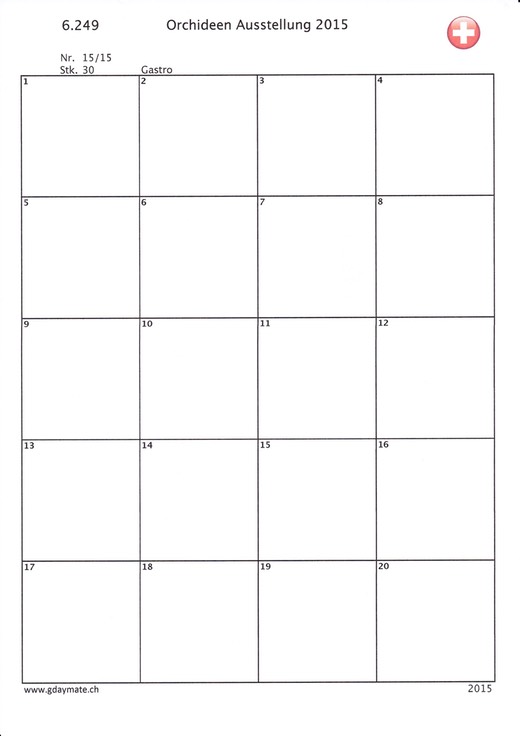 6.249 Orchideen Ausstellung 2015

Nr. 15/15
Stk. 30 Gastro

| 1 | 2 | 3 | 4 |
|---|---|---|---|
| 5 | 6 | 7 | 8 |
| 9 | 10 | 11 | 12 |
| 13 | 14 | 15 | 16 |
| 17 | 18 | 19 | 20 |

www.gdaymate.ch 2015